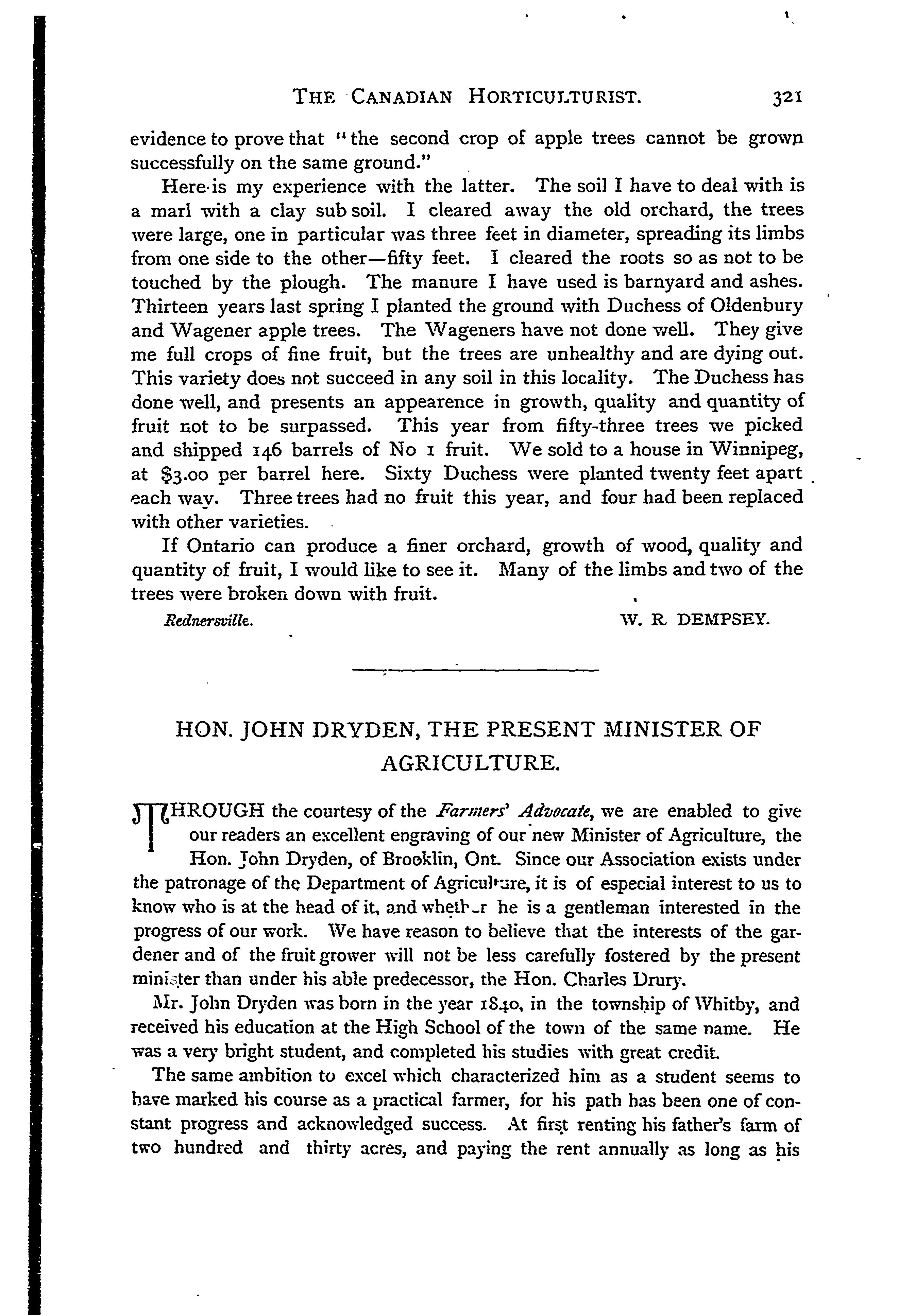 THE CANADIAN HORTICULTURIST. 321

evidence to prove that "the second crop of apple trees cannot be grown successfully on the same ground."

Here is my experience with the latter. The soil I have to deal with is a marl with a clay sub soil. I cleared away the old orchard, the trees were large, one in particular was three feet in diameter, spreading its limbs from one side to the other—fifty feet. I cleared the roots so as not to be touched by the plough. The manure I have used is barnyard and ashes. Thirteen years last spring I planted the ground with Duchess of Oldenbury and Wagener apple trees. The Wageners have not done well. They give me full crops of fine fruit, but the trees are unhealthy and are dying out. This variety does not succeed in any soil in this locality. The Duchess has done well, and presents an appearence in growth, quality and quantity of fruit not to be surpassed. This year from fifty-three trees we picked and shipped 146 barrels of No 1 fruit. We sold to a house in Winnipeg, at $3.00 per barrel here. Sixty Duchess were planted twenty feet apart each way. Three trees had no fruit this year, and four had been replaced with other varieties.

If Ontario can produce a finer orchard, growth of wood, quality and quantity of fruit, I would like to see it. Many of the limbs and two of the trees were broken down with fruit.

Rednersville. W. R. DEMPSEY.

HON. JOHN DRYDEN, THE PRESENT MINISTER OF AGRICULTURE.

THROUGH the courtesy of the Farmers' Advocate, we are enabled to give our readers an excellent engraving of our new Minister of Agriculture, the Hon. John Dryden, of Brooklin, Ont. Since our Association exists under the patronage of the Department of Agriculture, it is of especial interest to us to know who is at the head of it, and whether he is a gentleman interested in the progress of our work. We have reason to believe that the interests of the gardener and of the fruit grower will not be less carefully fostered by the present minister than under his able predecessor, the Hon. Charles Drury.

Mr. John Dryden was born in the year 1840, in the township of Whitby, and received his education at the High School of the town of the same name. He was a very bright student, and completed his studies with great credit.

The same ambition to excel which characterized him as a student seems to have marked his course as a practical farmer, for his path has been one of constant progress and acknowledged success. At first renting his father's farm of two hundred and thirty acres, and paying the rent annually as long as his